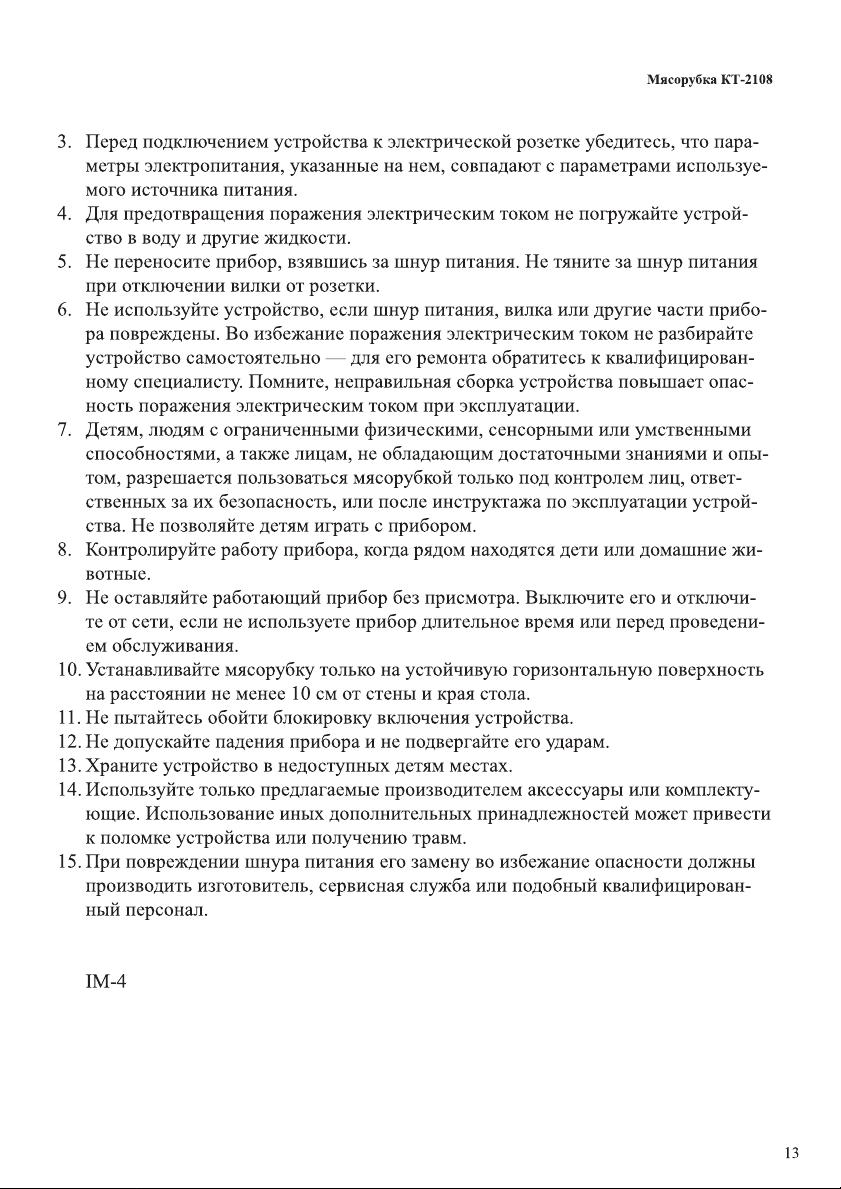 Мясорубка КТ-2108

3. Перед подключением устройства к электрической розетке убедитесь, что параметры электропитания, указанные на нем, совпадают с параметрами используемого источника питания.
4. Для предотвращения поражения электрическим током не погружайте устройство в воду и другие жидкости.
5. Не переносите прибор, взявшись за шнур питания. Не тяните за шнур питания при отключении вилки от розетки.
6. Не используйте устройство, если шнур питания, вилка или другие части прибора повреждены. Во избежание поражения электрическим током не разбирайте устройство самостоятельно — для его ремонта обратитесь к квалифицированному специалисту. Помните, неправильная сборка устройства повышает опасность поражения электрическим током при эксплуатации.
7. Детям, людям с ограниченными физическими, сенсорными или умственными способностями, а также лицам, не обладающим достаточными знаниями и опытом, разрешается пользоваться мясорубкой только под контролем лиц, ответственных за их безопасность, или после инструктажа по эксплуатации устройства. Не позволяйте детям играть с прибором.
8. Контролируйте работу прибора, когда рядом находятся дети или домашние животные.
9. Не оставляйте работающий прибор без присмотра. Выключите его и отключите от сети, если не используете прибор длительное время или перед проведением обслуживания.
10. Устанавливайте мясорубку только на устойчивую горизонтальную поверхность на расстоянии не менее 10 см от стены и края стола.
11. Не пытайтесь обойти блокировку включения устройства.
12. Не допускайте падения прибора и не подвергайте его ударам.
13. Храните устройство в недоступных детям местах.
14. Используйте только предлагаемые производителем аксессуары или комплектующие. Использование иных дополнительных принадлежностей может привести к поломке устройства или получению травм.
15. При повреждении шнура питания его замену во избежание опасности должны производить изготовитель, сервисная служба или подобный квалифицированный персонал.

IM-4

13